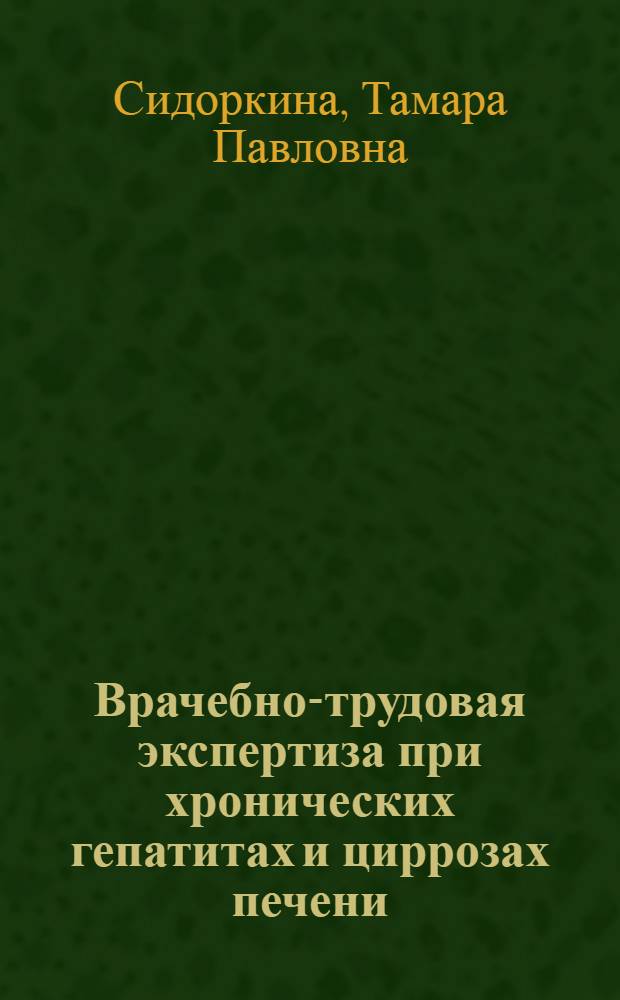 Сидоркина, Тамара Павловна

Врачебно-трудовая экспертиза при хронических гепатитах и циррозах печени